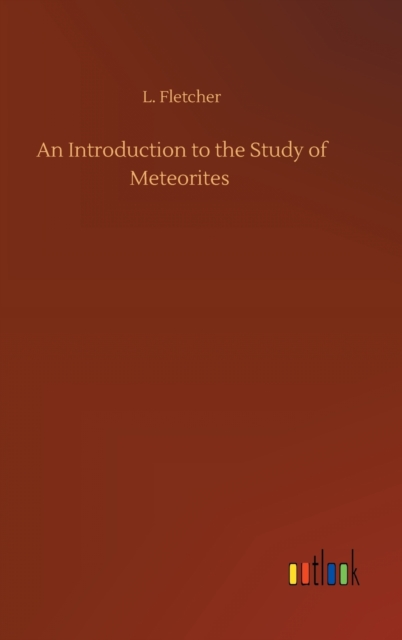 L. Fletcher

An Introduction to the Study of Meteorites

outlook